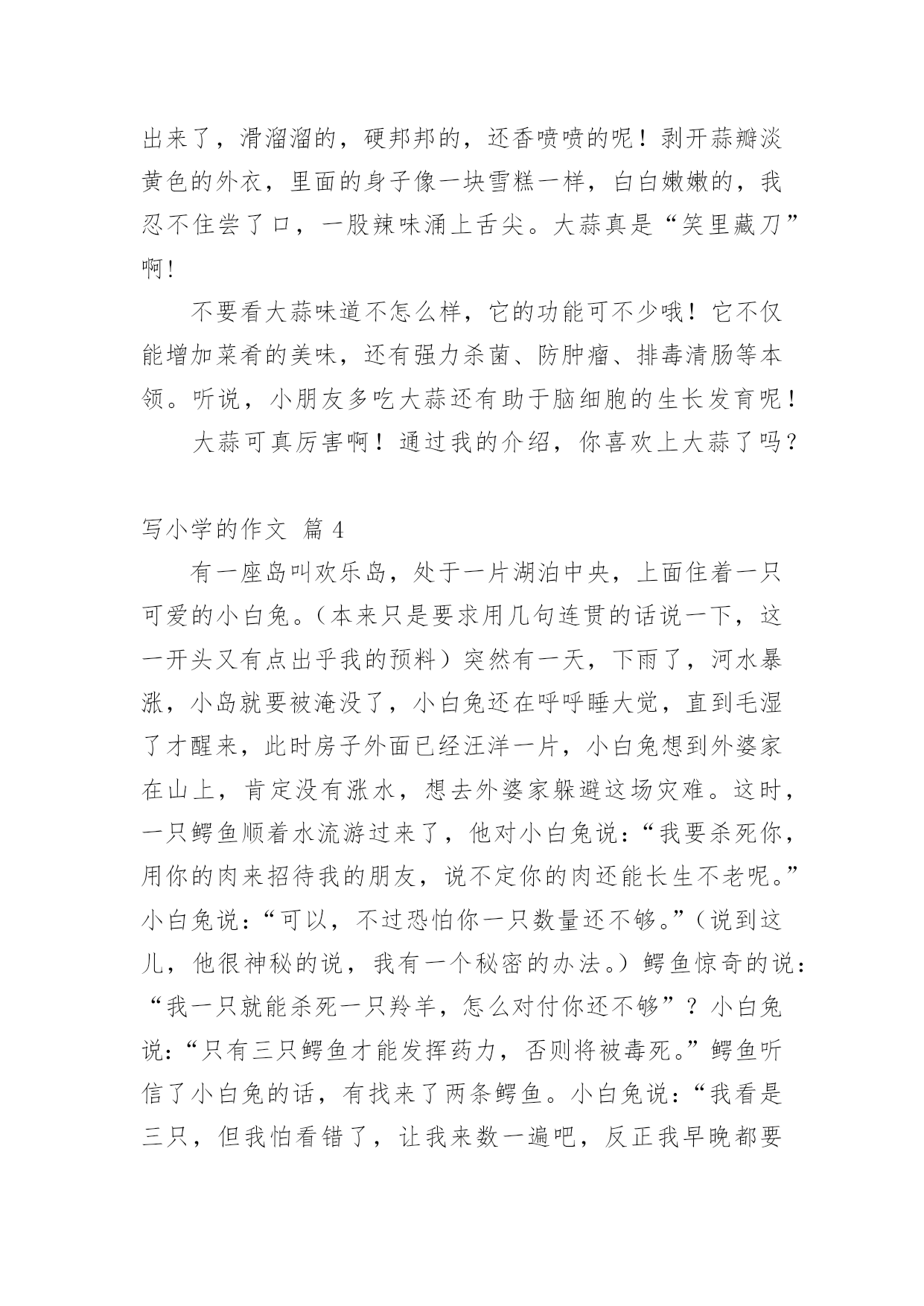 出来了，滑溜溜的，硬邦邦的，还香喷喷的呢！剥开蒜瓣淡黄色的外衣，里面的身子像一块雪糕一样，白白嫩嫩的，我忍不住尝了口，一股辣味涌上舌尖。大蒜真是“笑里藏刀”啊!

不要看大蒜味道不怎么样，它的功能可不少哦！它不仅能增加菜肴的美味，还有强力杀菌、防肿瘤、排毒清肠等本领。听说，小朋友多吃大蒜还有助于脑细胞的生长发育呢！

大蒜可真厉害啊！通过我的介绍，你喜欢上大蒜了吗？

写小学的作文 篇 4

有一座岛叫欢乐岛，处于一片湖泊中央，上面住着一只可爱的小白兔。（本来只是要求用几句连贯的话说一下，这一开头又有点出乎我的预料）突然有一天，下雨了，河水暴涨，小岛就要被淹没了，小白兔还在呼呼睡大觉，直到毛湿了才醒来，此时房子外面已经汪洋一片，小白兔想到外婆家在山上，肯定没有涨水，想去外婆家躲避这场灾难。这时，一只鳄鱼顺着水流游过来了，他对小白兔说：“我要杀死你，用你的肉来招待我的朋友，说不定你的肉还能长生不老呢。”小白兔说：“可以，不过恐怕你一只数量还不够。”（说到这儿，他很神秘的说，我有一个秘密的办法。）鳄鱼惊奇的说：“我一只就能杀死一只羚羊，怎么对付你还不够”？小白兔说：“只有三只鳄鱼才能发挥药力，否则将被毒死。”鳄鱼听信了小白兔的话，有找来了两条鳄鱼。小白兔说：“我看是三只，但我怕看错了，让我来数一遍吧，反正我早晚都要